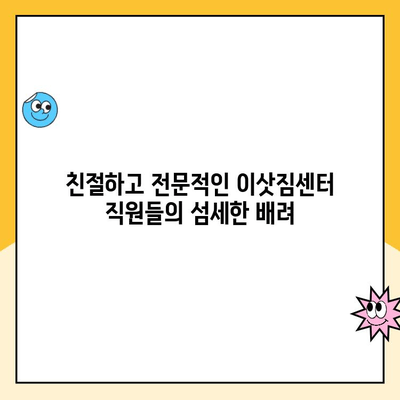 친절하고 전문적인 이삿짐센터 직원들의 섬세한 배려